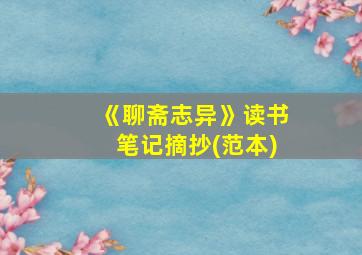 《聊斋志异》读书笔记摘抄(范本)